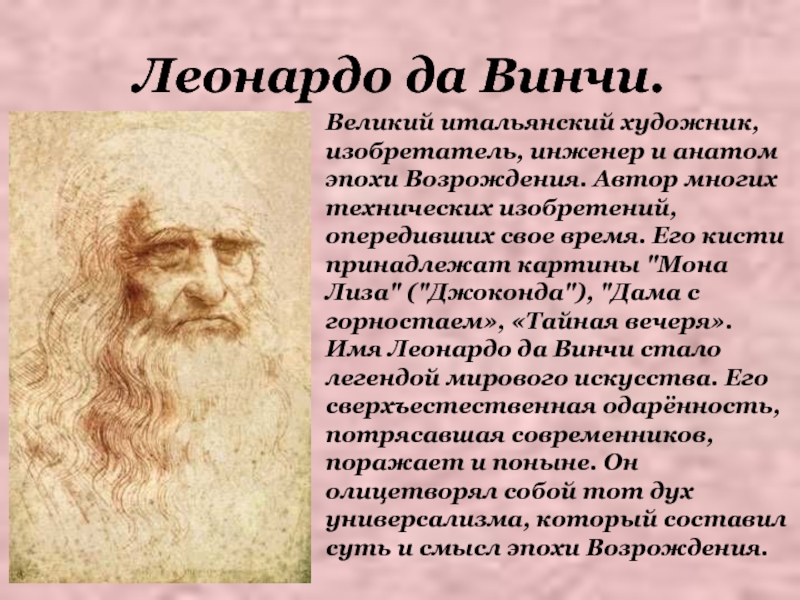 Леонардо да Винчи.

Великий итальянский художник, изобретатель, инженер и анатом эпохи Возрождения. Автор многих технических изобретений, опередивших свое время. Его кисти принадлежат картины "Мона Лиза" ("Джоконда"), "Дама с горностаем», «Тайная вечеря». Имя Леонардо да Винчи стало легендой мирового искусства. Его сверхъестественная одарённость, потрясавшая современников, поражает и поныне. Он олицетворял собой тот дух универсализма, который составил суть и смысл эпохи Возрождения.